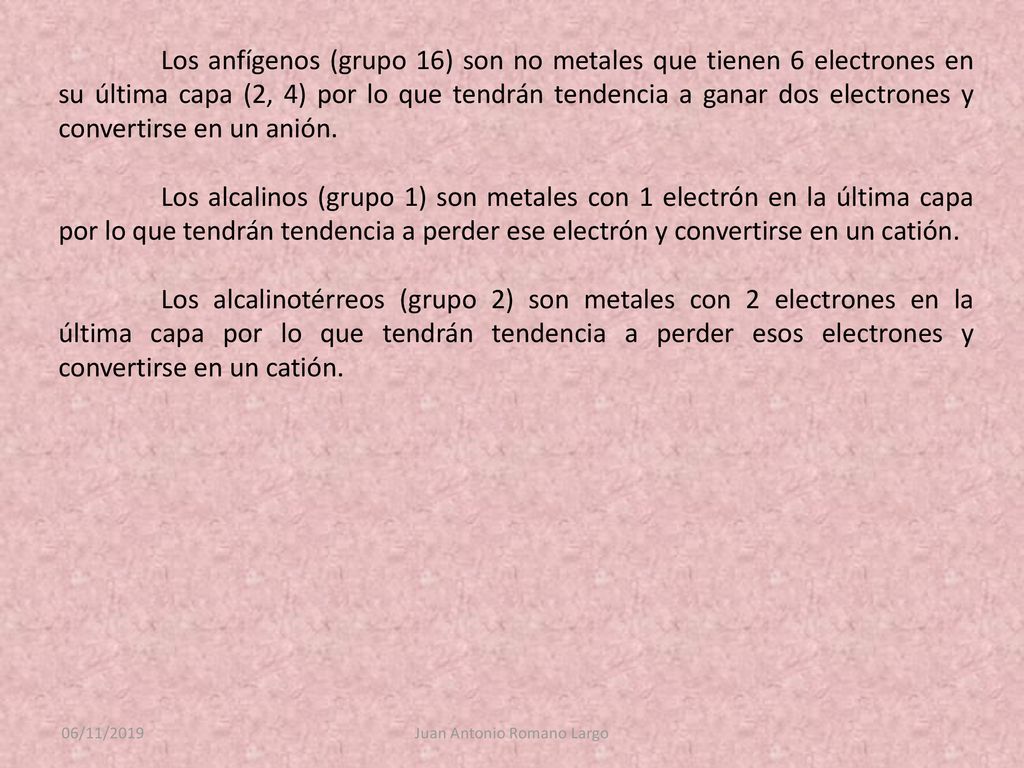 Los anfígenos (grupo 16) son no metales que tienen 6 electrones en su última capa (2, 4) por lo que tendrán tendencia a ganar dos electrones y convertirse en un anión.

Los alcalinos (grupo 1) son metales con 1 electrón en la última capa por lo que tendrán tendencia a perder ese electrón y convertirse en un catión.

Los alcalinotérreos (grupo 2) son metales con 2 electrones en la última capa por lo que tendrán tendencia a perder esos electrones y convertirse en un catión.

06/11/2019

Juan Antonio Romano Largo